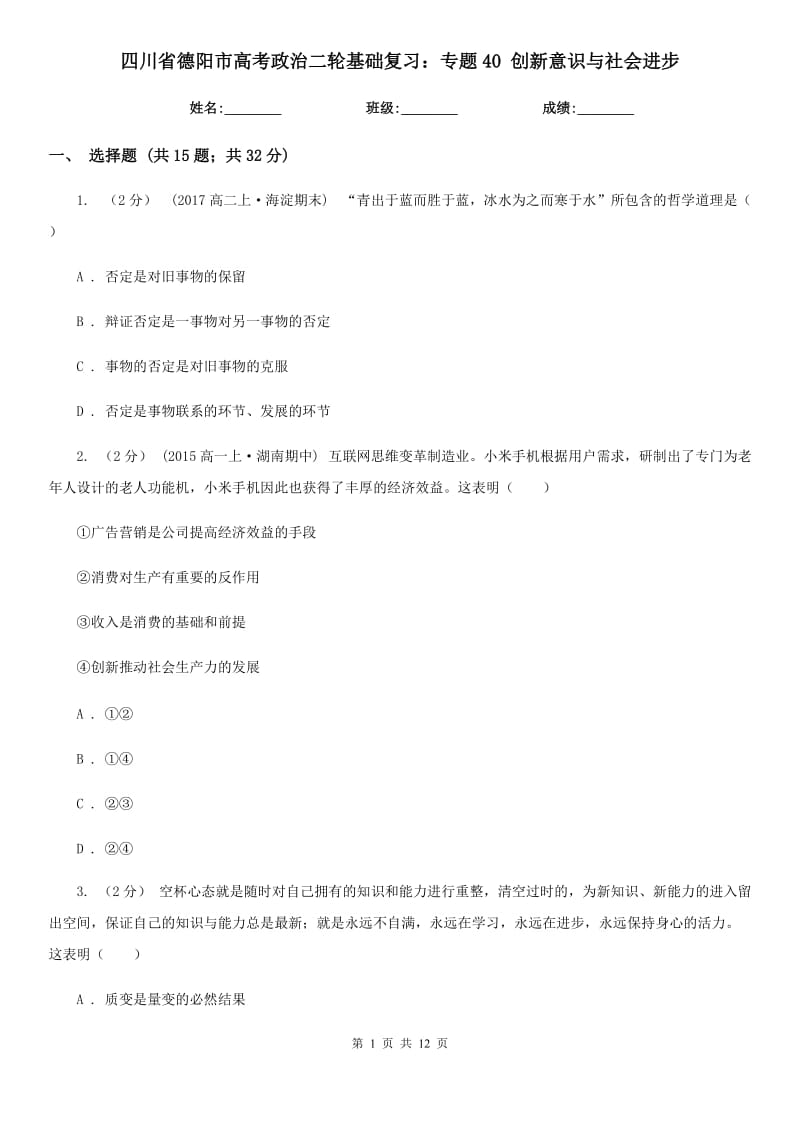 四川省德阳市高考政治二轮基础复习：专题40 创新意识与社会进步

姓名:________ 班级:________ 成绩:________

一、 选择题 (共15题；共32分)

1. （2分） (2017高二上·海淀期末) “青出于蓝而胜于蓝，冰水为之而寒于水”所包含的哲学道理是（ ）

A . 否定是对旧事物的保留

B . 辩证否定是一事物对另一事物的否定

C . 事物的否定是对旧事物的克服

D . 否定是事物联系的环节、发展的环节

2. （2分） (2015高一上·湖南期中) 互联网思维变革制造业。小米手机根据用户需求，研制出了专门为老年人设计的老人功能机，小米手机因此也获得了丰厚的经济效益。这表明（ ）

①广告营销是公司提高经济效益的手段

②消费对生产有重要的反作用

③收入是消费的基础和前提

④创新推动社会生产力的发展

A . ①②

B . ①④

C . ②③

D . ②④

3. （2分） 空杯心态就是随时对自己拥有的知识和能力进行重整，清空过时的，为新知识、新能力的进入留出空间，保证自己的知识与能力总是最新；就是永远不自满，永远在学习，永远在进步，永远保持身心的活力。这表明（ ）

A . 质变是量变的必然结果

第 1 页 共 12 页